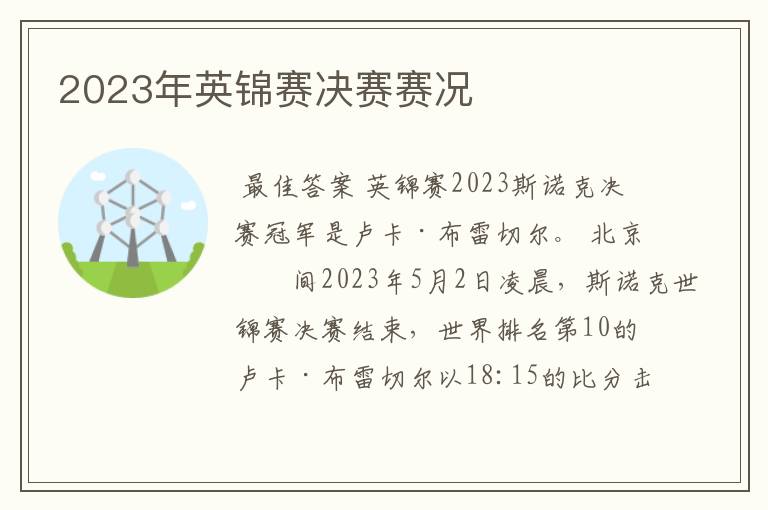 2023年英锦赛决赛赛况

最佳答案 英锦赛2023斯诺克决赛冠军是卢卡·布雷切尔。 北京

间2023年5月2日凌晨，斯诺克世锦赛决赛结束，世界排名第10的卢卡·布雷切尔以18:15的比分击